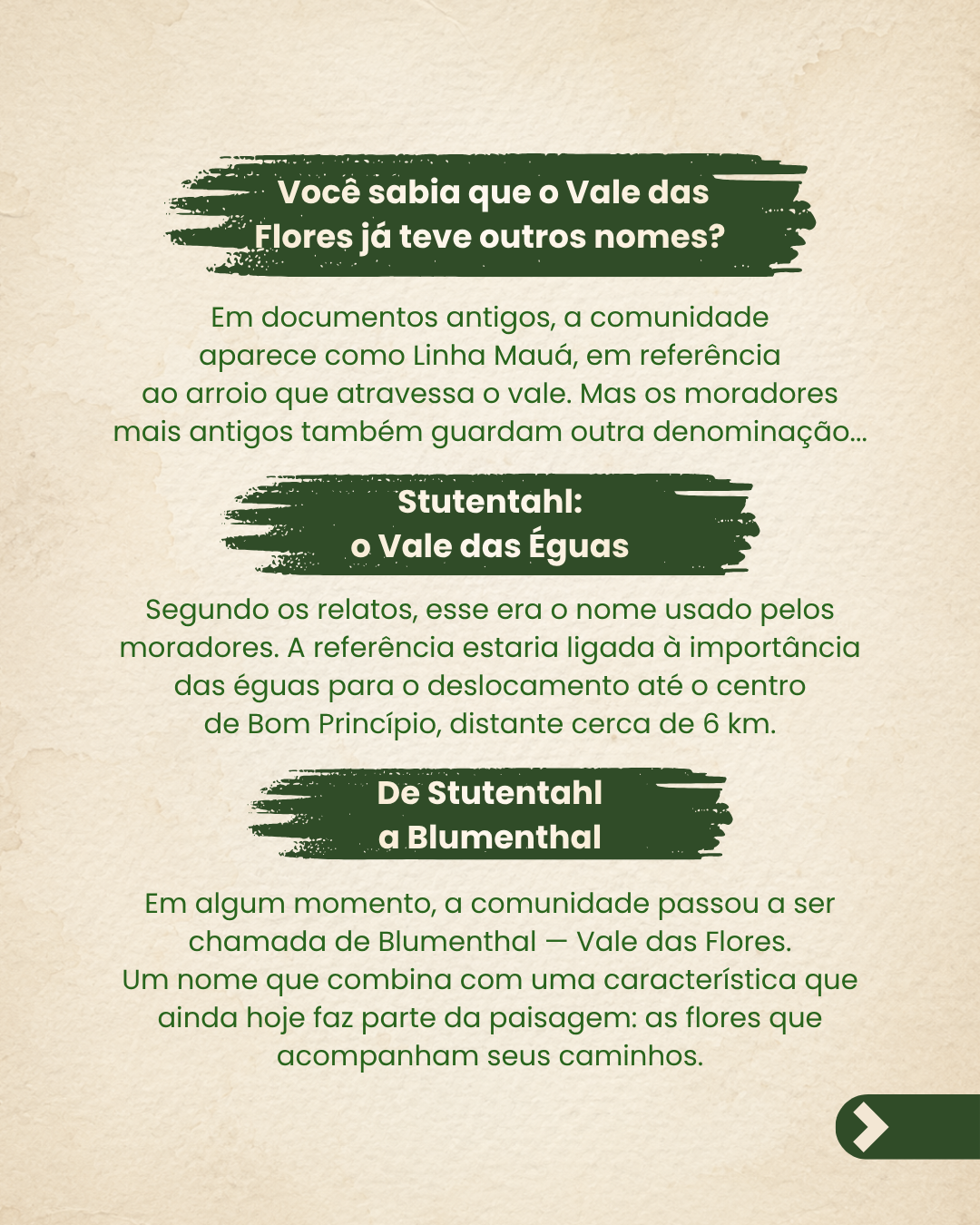 Você sabia que o Vale das Flores já teve outros nomes?

Em documentos antigos, a comunidade aparece como Linha Mauá, em referência ao arroio que atravessa o vale. Mas os moradores mais antigos também guardam outra denominação...

Stutentahl: o Vale das Éguas

Segundo os relatos, esse era o nome usado pelos moradores. A referência estaria ligada à importância das éguas para o deslocamento até o centro de Bom Princípio, distante cerca de 6 km.

De Stutentahl a Blumenthal

Em algum momento, a comunidade passou a ser chamada de Blumenthal — Vale das Flores. Um nome que combina com uma característica que ainda hoje faz parte da paisagem: as flores que acompanham seus caminhos.